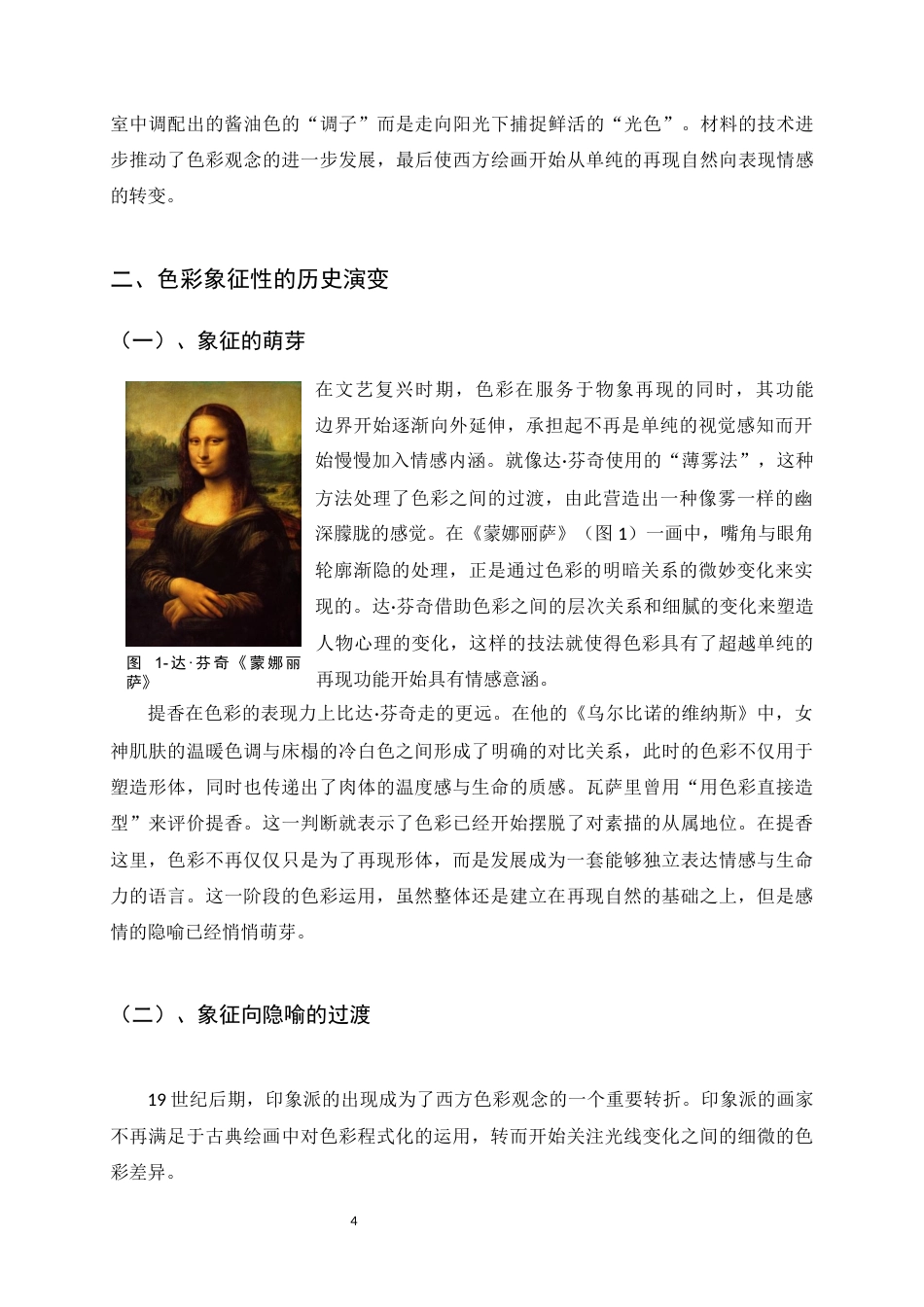 室中调配出的酱油色的“调子”而是走向阳光下捕捉鲜活的“光色”。材料的技术进步推动了色彩观念的进一步发展，最后使西方绘画开始从单纯的再现自然向表现情感的转变。

二、色彩象征性的历史演变

（一）、象征的萌芽

在文艺复兴时期，色彩在服务于物象再现的同时，其功能边界开始逐渐向外延伸，承担起不再是单纯的视觉感知而开始慢慢加入情感内涵。就像达·芬奇使用的“薄雾法”，这种方法处理了色彩之间的过渡，由此营造出一种像雾一样的幽深朦胧的感觉。在《蒙娜丽萨》（图 1）一画中，嘴角与眼角轮廓渐隐的处理，正是通过色彩的明暗关系的微妙变化来实现的。达·芬奇借助色彩之间的层次关系和细腻的变化来塑造人物心理的变化，这样的技法就使得色彩具有了超越单纯的再现功能开始具有情感意涵。

图 1-达·芬奇《蒙娜丽萨》

提香在色彩的表现力上比达·芬奇走的更远。在他的《乌尔比诺的维纳斯》中，女神肌肤的温暖色调与床榻的冷白色之间形成了明确的对比关系，此时的色彩不仅用于塑造形体，同时也传递出了肉体的温度感与生命的质感。瓦萨里曾用“用色彩直接造型”来评价提香。这一判断就表示了色彩已经开始摆脱了对素描的从属地位。在提香这里，色彩不再仅仅只是为了再现形体，而是发展成为一套能够独立表达情感与生命力的语言。这一阶段的色彩运用，虽然整体还是建立在再现自然的基础之上，但是感情的隐喻已经悄悄萌芽。

（二）、象征向隐喻的过渡

19 世纪后期，印象派的出现成为了西方色彩观念的一个重要转折。印象派的画家不再满足于古典绘画中对色彩程式化的运用，转而开始关注光线变化之间的细微的色彩差异。

4